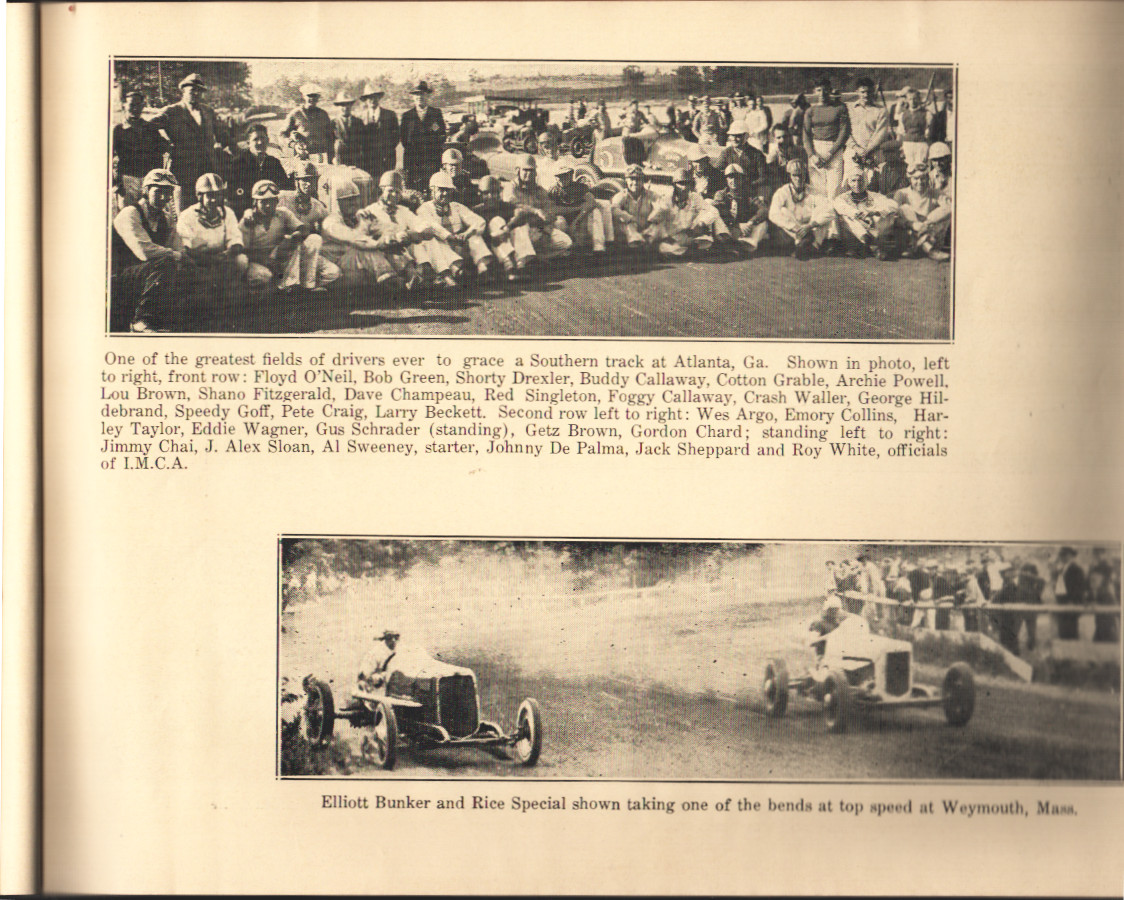 One of the greatest fields of drivers ever to grace a Southern track at Atlanta, Ga. Shown in photo, left to right, front row: Floyd O'Neil, Bob Green, Shorty Drexler, Buddy Callaway, Cotton Grable, Archie Powell, Lou Brown, Shano Fitzgerald, Dave Champeau, Red Singleton, Foggy Callaway, Crash Waller, George Hildebrand, Speedy Goff, Pete Craig, Larry Beckett. Second row left to right: Wes Argo, Emory Collins, Harley Taylor, Eddie Wagner, Gus Schrader (standing), Getz Brown, Gordon Chard; standing left to right: Jimmy Chai, J. Alex Sloan, Al Sweeney, starter, Johnny De Palma, Jack Sheppard and Roy White, officials of I.M.C.A.

Elliott Bunker and Rice Special shown taking one of the bends at top speed at Weymouth, Mass.